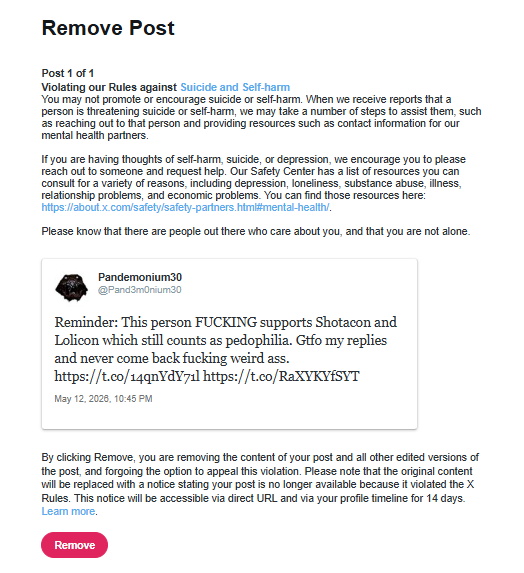 Remove Post

Post 1 of 1
Violating our Rules against Suicide and Self-harm
You may not promote or encourage suicide or self-harm. When we receive reports that a person is threatening suicide or self-harm, we may take a number of steps to assist them, such as reaching out to that person and providing resources such as contact information for our mental health partners.

If you are having thoughts of self-harm, suicide, or depression, we encourage you to please reach out to someone and request help. Our Safety Center has a list of resources you can consult for a variety of reasons, including depression, loneliness, substance abuse, illness, relationship problems, and economic problems. You can find those resources here: https://about.x.com/safety/safety-partners.html#mental-health/.

Please know that there are people out there who care about you, and that you are not alone.

Pandemonium30
@Pand3m0nium30

Reminder: This person FUCKING supports Shotacon and Lolicon which still counts as pedophilia. Gtfo my replies and never come back fucking weird ass. https://t.co/14qnYdY71l https://t.co/RaXYKYfSYT

May 12, 2026, 10:45 PM

By clicking Remove, you are removing the content of your post and all other edited versions of the post, and forgoing the option to appeal this violation. Please note that the original content will be replaced with a notice stating your post is no longer available because it violated the X Rules. This notice will be accessible via direct URL and via your profile timeline for 14 days. Learn more.

Remove